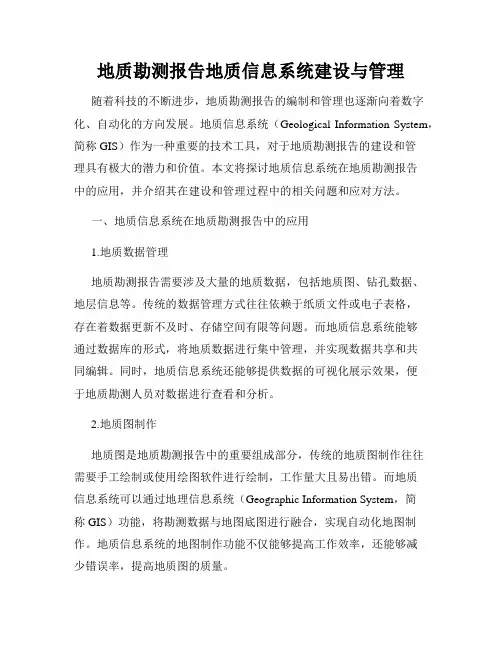 地质勘测报告地质信息系统建设与管理

随着科技的不断进步，地质勘测报告的编制和管理也逐渐向着数字化、自动化的方向发展。地质信息系统（Geological Information System，简称 GIS）作为一种重要的技术工具，对于地质勘测报告的建设和管理具有极大的潜力和价值。本文将探讨地质信息系统在地质勘测报告中的应用，并介绍其在建设和管理过程中的相关问题和应对方法。

一、地质信息系统在地质勘测报告中的应用

1.地质数据管理

地质勘测报告需要涉及大量的地质数据，包括地质图、钻孔数据、地层信息等。传统的数据管理方式往往依赖于纸质文件或电子表格，存在着数据更新不及时、存储空间有限等问题。而地质信息系统能够通过数据库的形式，将地质数据进行集中管理，并实现数据共享和共同编辑。同时，地质信息系统还能够提供数据的可视化展示效果，便于地质勘测人员对数据进行查看和分析。

2.地质图制作

地质图是地质勘测报告中的重要组成部分，传统的地质图制作往往需要手工绘制或使用绘图软件进行绘制，工作量大且易出错。而地质信息系统可以通过地理信息系统（Geographic Information System，简称 GIS）功能，将勘测数据与地图底图进行融合，实现自动化地图制作。地质信息系统的地图制作功能不仅能够提高工作效率，还能够减少错误率，提高地质图的质量。